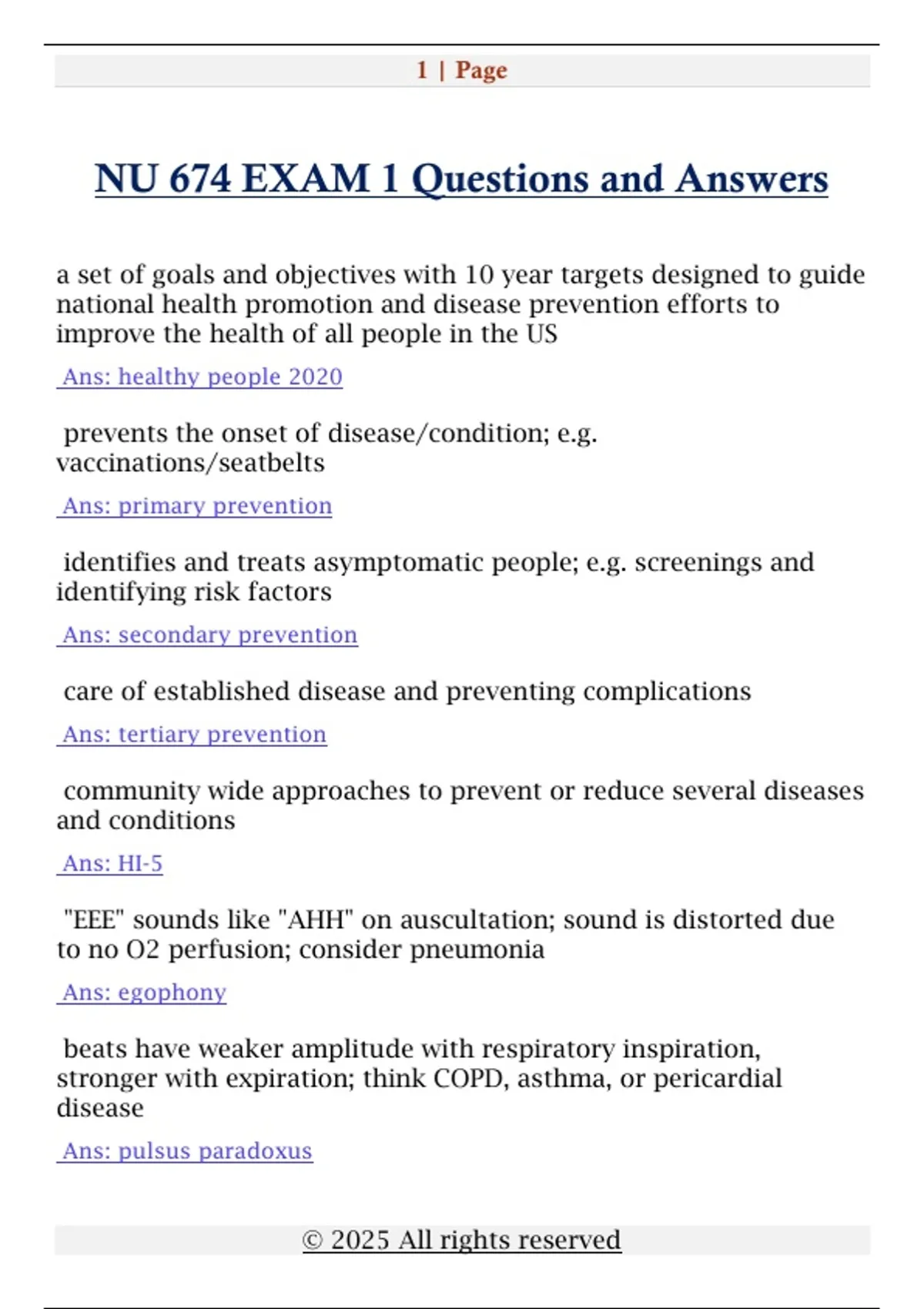 1 | Page

NU 674 EXAM 1 Questions and Answers

a set of goals and objectives with 10 year targets designed to guide national health promotion and disease prevention efforts to improve the health of all people in the US

Ans: healthy people 2020

prevents the onset of disease/condition; e.g. vaccinations/seatbelts

Ans: primary prevention

identifies and treats asymptomatic people; e.g. screenings and identifying risk factors

Ans: secondary prevention

care of established disease and preventing complications

Ans: tertiary prevention

community wide approaches to prevent or reduce several diseases and conditions

Ans: HI-5

"EEE" sounds like "AHH" on auscultation; sound is distorted due to no O2 perfusion; consider pneumonia

Ans: egophony

beats have weaker amplitude with respiratory inspiration, stronger with expiration; think COPD, asthma, or pericardial disease

Ans: pulsus paradoxus

© 2025 All rights reserved